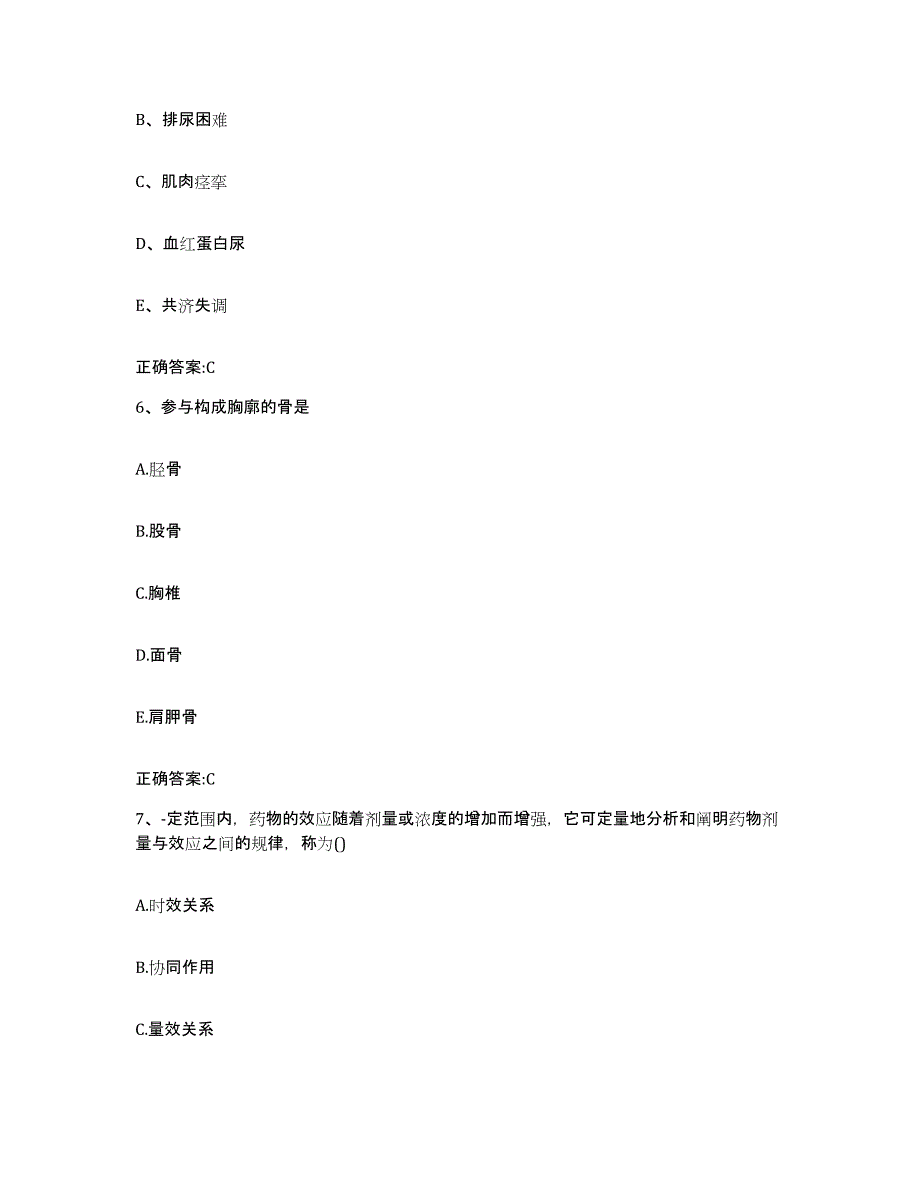 B、排尿困难

C、肌肉痉挛

D、血红蛋白尿

E、共济失调

正确答案:C

6、参与构成胸廓的骨是

A.胫骨

B.股骨

C.胸椎

D.面骨

E.肩胛骨

正确答案:C

7、-定范围内，药物的效应随着剂量或浓度的增加而增强，它可定量地分析和阐明药物剂量与效应之间的规律，称为()

A.时效关系

B.协同作用

C.量效关系